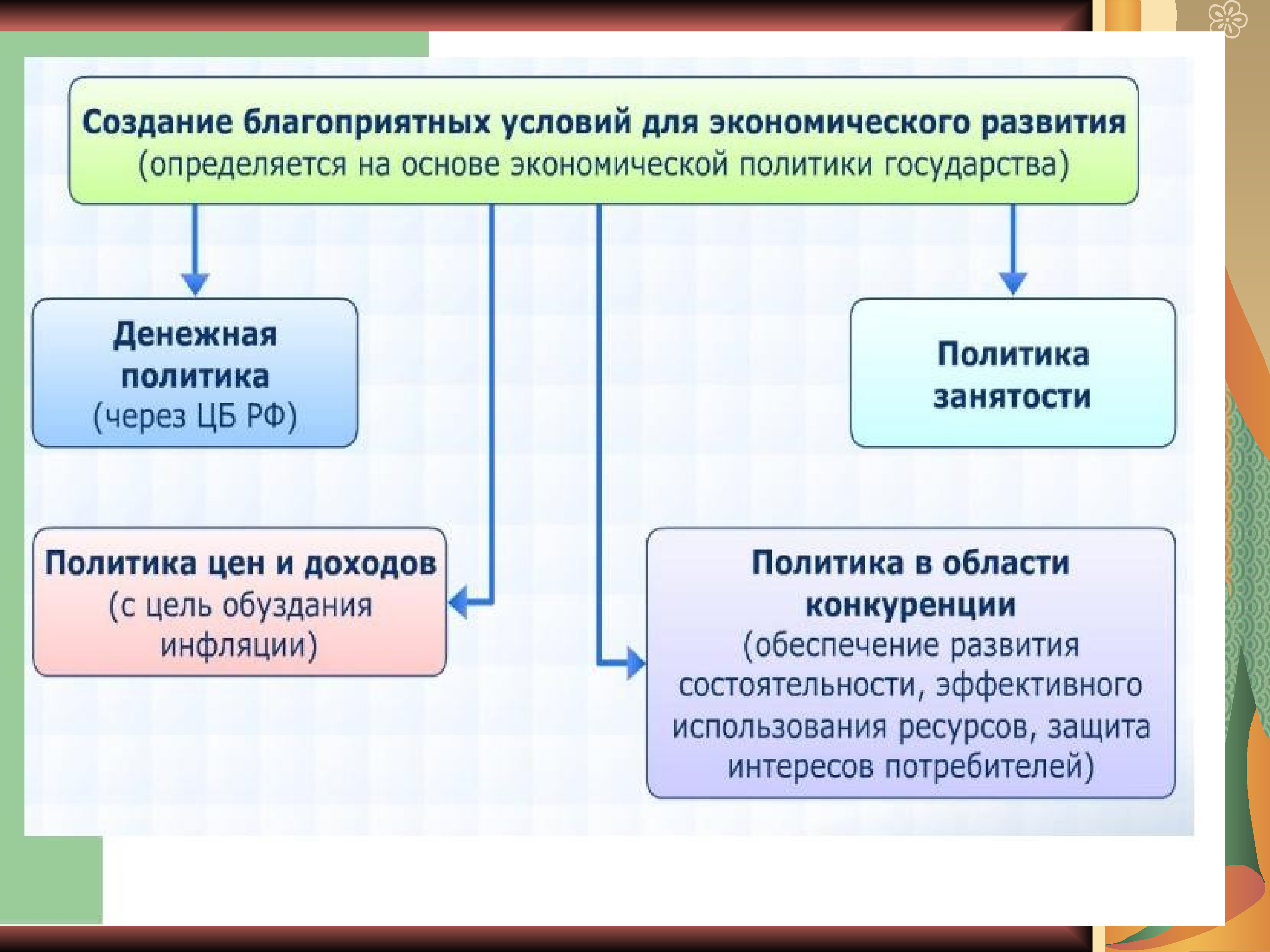 Создание благоприятных условий для экономического развития
(определяется на основе экономической политики государства)

Денежная политика
(через ЦБ РФ)

Политика занятости

Политика цен и доходов
(с цель обуздания инфляции)

Политика в области конкуренции
(обеспечение развития состоятельности, эффективного использования ресурсов, защита интересов потребителей)